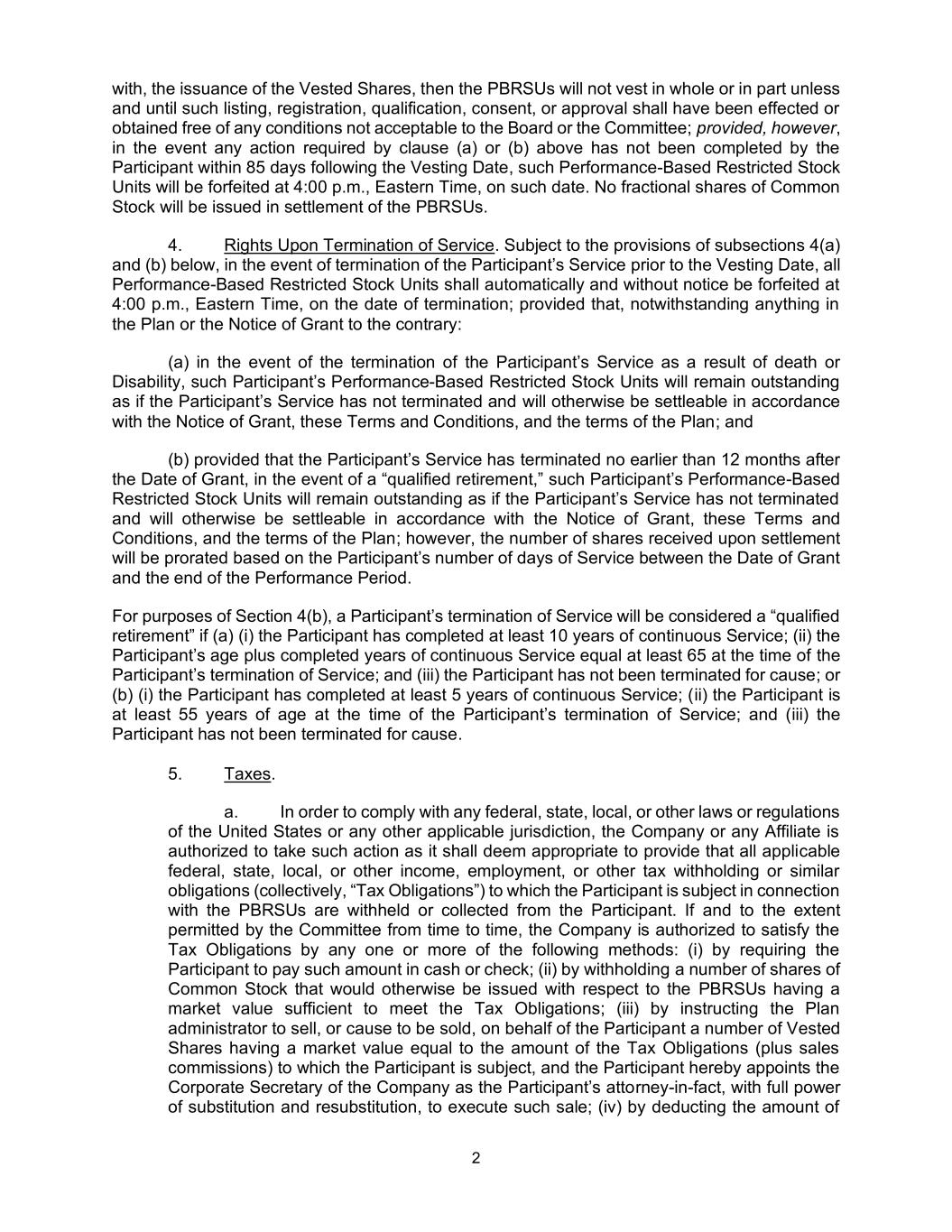 with, the issuance of the Vested Shares, then the PBRSUs will not vest in whole or in part unless and until such listing, registration, qualification, consent, or approval shall have been effected or obtained free of any conditions not acceptable to the Board or the Committee; provided, however, in the event any action required by clause (a) or (b) above has not been completed by the Participant within 85 days following the Vesting Date, such Performance-Based Restricted Stock Units will be forfeited at 4:00 p.m., Eastern Time, on such date. No fractional shares of Common Stock will be issued in settlement of the PBRSUs.

4. Rights Upon Termination of Service. Subject to the provisions of subsections 4(a) and (b) below, in the event of termination of the Participant's Service prior to the Vesting Date, all Performance-Based Restricted Stock Units shall automatically and without notice be forfeited at 4:00 p.m., Eastern Time, on the date of termination; provided that, notwithstanding anything in the Plan or the Notice of Grant to the contrary:

(a) in the event of the termination of the Participant's Service as a result of death or Disability, such Participant's Performance-Based Restricted Stock Units will remain outstanding as if the Participant's Service has not terminated and will otherwise be settleable in accordance with the Notice of Grant, these Terms and Conditions, and the terms of the Plan; and

(b) provided that the Participant's Service has terminated no earlier than 12 months after the Date of Grant, in the event of a "qualified retirement," such Participant's Performance-Based Restricted Stock Units will remain outstanding as if the Participant's Service has not terminated and will otherwise be settleable in accordance with the Notice of Grant, these Terms and Conditions, and the terms of the Plan; however, the number of shares received upon settlement will be prorated based on the Participant's number of days of Service between the Date of Grant and the end of the Performance Period.

For purposes of Section 4(b), a Participant's termination of Service will be considered a "qualified retirement" if (a) (i) the Participant has completed at least 10 years of continuous Service; (ii) the Participant's age plus completed years of continuous Service equal at least 65 at the time of the Participant's termination of Service; and (iii) the Participant has not been terminated for cause; or (b) (i) the Participant has completed at least 5 years of continuous Service; (ii) the Participant is at least 55 years of age at the time of the Participant's termination of Service; and (iii) the Participant has not been terminated for cause.

5. Taxes.

a. In order to comply with any federal, state, local, or other laws or regulations of the United States or any other applicable jurisdiction, the Company or any Affiliate is authorized to take such action as it shall deem appropriate to provide that all applicable federal, state, local, or other income, employment, or other tax withholding or similar obligations (collectively, "Tax Obligations") to which the Participant is subject in connection with the PBRSUs are withheld or collected from the Participant. If and to the extent permitted by the Committee from time to time, the Company is authorized to satisfy the Tax Obligations by any one or more of the following methods: (i) by requiring the Participant to pay such amount in cash or check; (ii) by withholding a number of shares of Common Stock that would otherwise be issued with respect to the PBRSUs having a market value sufficient to meet the Tax Obligations; (iii) by instructing the Plan administrator to sell, or cause to be sold, on behalf of the Participant a number of Vested Shares having a market value equal to the amount of the Tax Obligations (plus sales commissions) to which the Participant is subject, and the Participant hereby appoints the Corporate Secretary of the Company as the Participant's attorney-in-fact, with full power of substitution and resubstitution, to execute such sale; (iv) by deducting the amount of

2